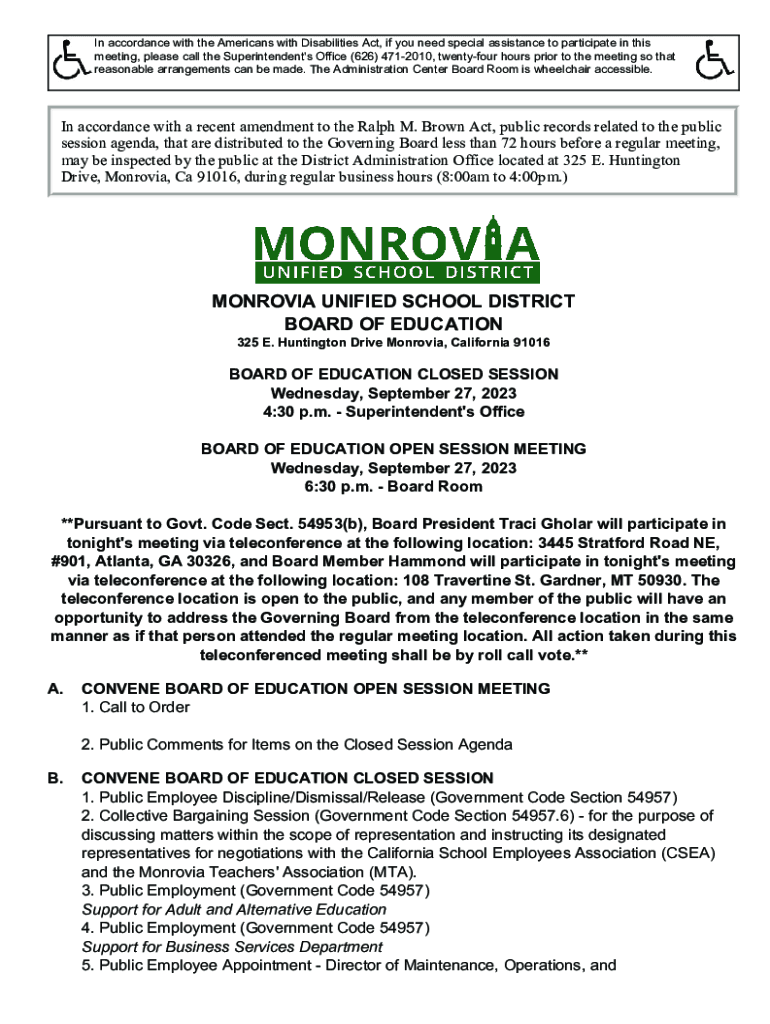 In accordance with the Americans with Disabilities Act, if you need special assistance to participate in this meeting, please call the Superintendent's Office (626) 471-2010, twenty-four hours prior to the meeting so that reasonable arrangements can be made. The Administration Center Board Room is wheelchair accessible.

In accordance with a recent amendment to the Ralph M. Brown Act, public records related to the public session agenda, that are distributed to the Governing Board less than 72 hours before a regular meeting, may be inspected by the public at the District Administration Office located at 325 E. Huntington Drive, Monrovia, Ca 91016, during regular business hours (8:00am to 4:00pm.)

MONROVIA
UNIFIED SCHOOL DISTRICT

MONROVIA UNIFIED SCHOOL DISTRICT
BOARD OF EDUCATION
325 E. Huntington Drive Monrovia, California 91016

BOARD OF EDUCATION CLOSED SESSION
Wednesday, September 27, 2023
4:30 p.m. - Superintendent's Office

BOARD OF EDUCATION OPEN SESSION MEETING
Wednesday, September 27, 2023
6:30 p.m. - Board Room

**Pursuant to Govt. Code Sect. 54953(b), Board President Traci Gholar will participate in tonight's meeting via teleconference at the following location: 3445 Stratford Road NE, #901, Atlanta, GA 30326, and Board Member Hammond will participate in tonight's meeting via teleconference at the following location: 108 Travertine St. Gardner, MT 50930. The teleconference location is open to the public, and any member of the public will have an opportunity to address the Governing Board from the teleconference location in the same manner as if that person attended the regular meeting location. All action taken during this teleconferenced meeting shall be by roll call vote.**

A. CONVENE BOARD OF EDUCATION OPEN SESSION MEETING
1. Call to Order

2. Public Comments for Items on the Closed Session Agenda

B. CONVENE BOARD OF EDUCATION CLOSED SESSION
1. Public Employee Discipline/Dismissal/Release (Government Code Section 54957)
2. Collective Bargaining Session (Government Code Section 54957.6) - for the purpose of discussing matters within the scope of representation and instructing its designated representatives for negotiations with the California School Employees Association (CSEA) and the Monrovia Teachers' Association (MTA).
3. Public Employment (Government Code 54957)
Support for Adult and Alternative Education
4. Public Employment (Government Code 54957)
Support for Business Services Department
5. Public Employee Appointment - Director of Maintenance, Operations, and